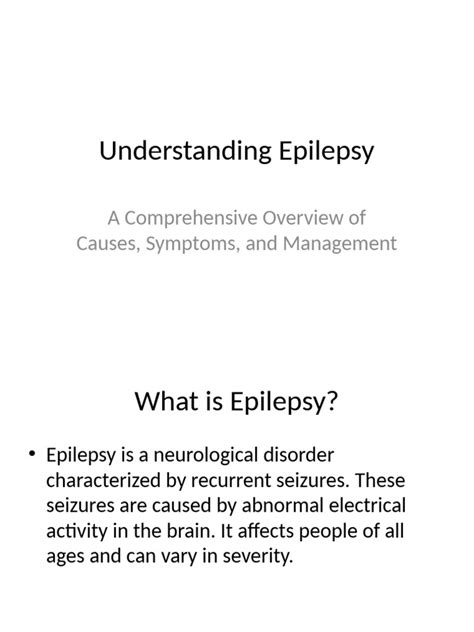 Understanding Epilepsy

A Comprehensive Overview of Causes, Symptoms, and Management

What is Epilepsy?

• Epilepsy is a neurological disorder characterized by recurrent seizures. These seizures are caused by abnormal electrical activity in the brain. It affects people of all ages and can vary in severity.